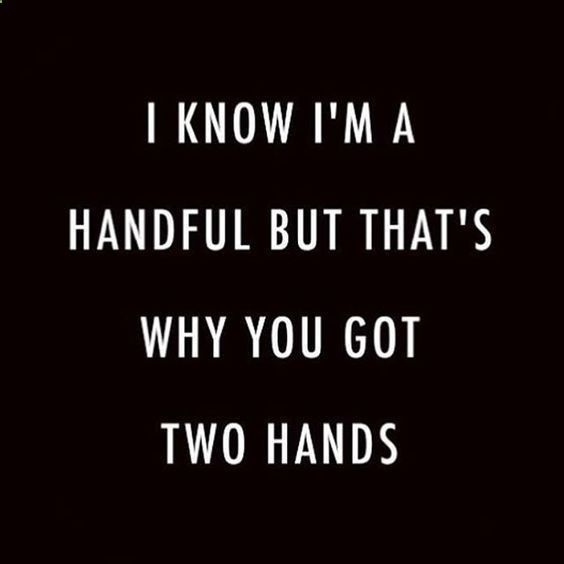 I KNOW I'M A HANDFUL BUT THAT'S WHY YOU GOT TWO HANDS